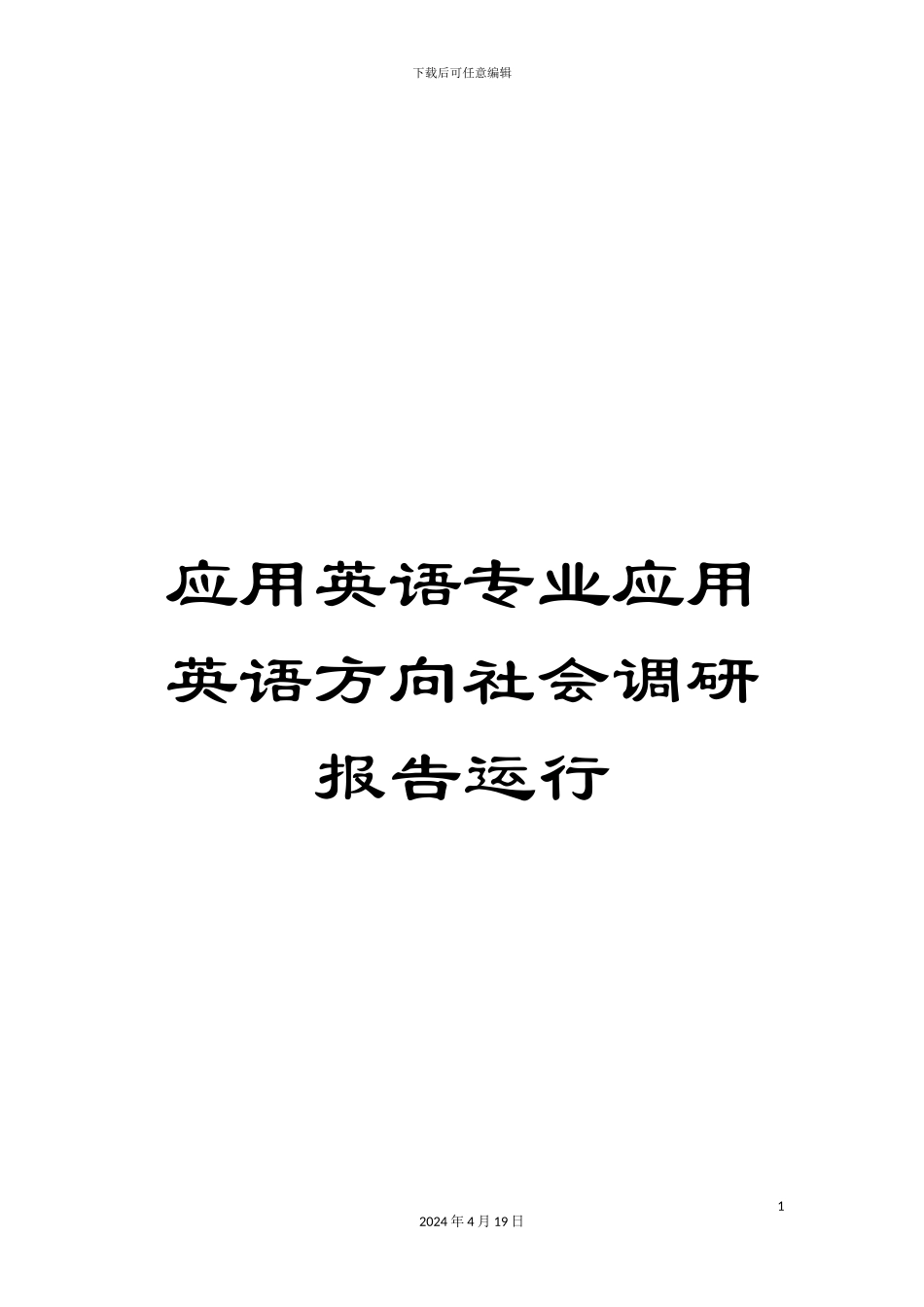 下载后可任意编辑

应用英语专业应用英语方向社会调研报告运行

1

2024 年 4 月 19 日